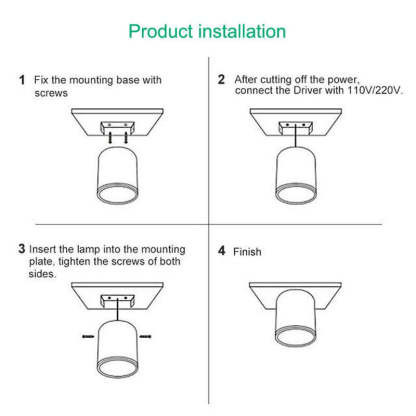 Product installation

1 Fix the mounting base with screws

2 After cutting off the power, connect the Driver with 110V/220V.

3 Insert the lamp into the mounting plate, tighten the screws of both sides.

4 Finish